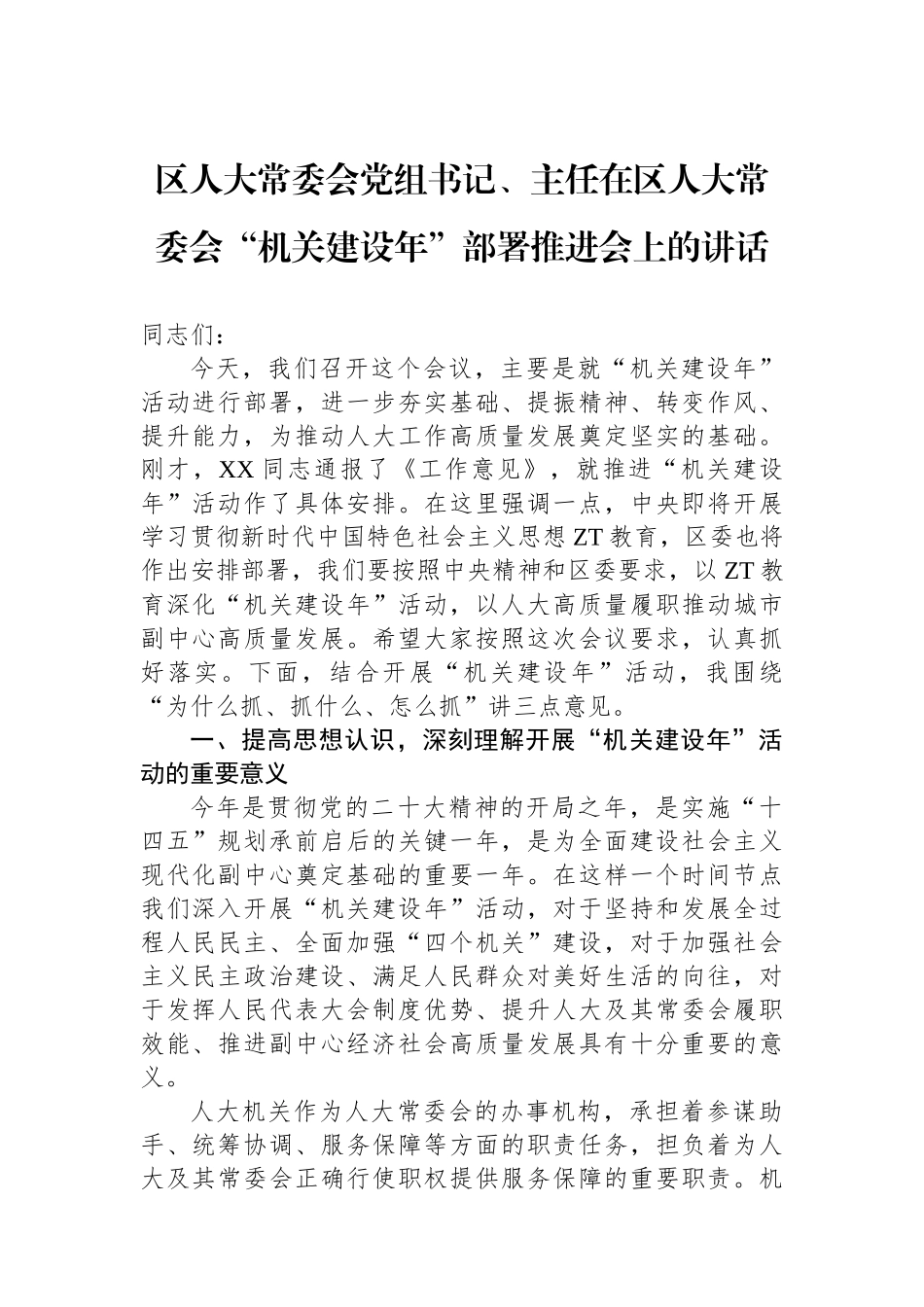 区人大常委会党组书记、主任在区人大常委会“机关建设年”部署推进会上的讲话

同志们：

今天，我们召开这个会议，主要是就“机关建设年”活动进行部署，进一步夯实基础、提振精神、转变作风、提升能力，为推动人大工作高质量发展奠定坚实的基础。刚才，XX同志通报了《工作意见》，就推进“机关建设年”活动作了具体安排。在这里强调一点，中央即将开展学习贯彻新时代中国特色社会主义思想ZT教育，区委也将作出安排部署，我们要按照中央精神和区委要求，以ZT教育深化“机关建设年”活动，以人大高质量履职推动城市副中心高质量发展。希望大家按照这次会议要求，认真抓好落实。下面，结合开展“机关建设年”活动，我围绕“为什么抓、抓什么、怎么抓”讲三点意见。

一、提高思想认识，深刻理解开展“机关建设年”活动的重要意义

今年是贯彻党的二十大精神的开局之年，是实施“十四五”规划承前启后的关键一年，是为全面建设社会主义现代化副中心奠定基础的重要一年。在这样一个时间节点我们深入开展“机关建设年”活动，对于坚持和发展全过程人民民主、全面加强“四个机关”建设，对于加强社会主义民主政治建设、满足人民群众对美好生活的向往，对于发挥人民代表大会制度优势、提升人大及其常委会履职效能、推进副中心经济社会高质量发展具有十分重要的意义。

人大机关作为人大常委会的办事机构，承担着参谋助手、统筹协调、服务保障等方面的职责任务，担负着为人大及其常委会正确行使职权提供服务保障的重要职责。机